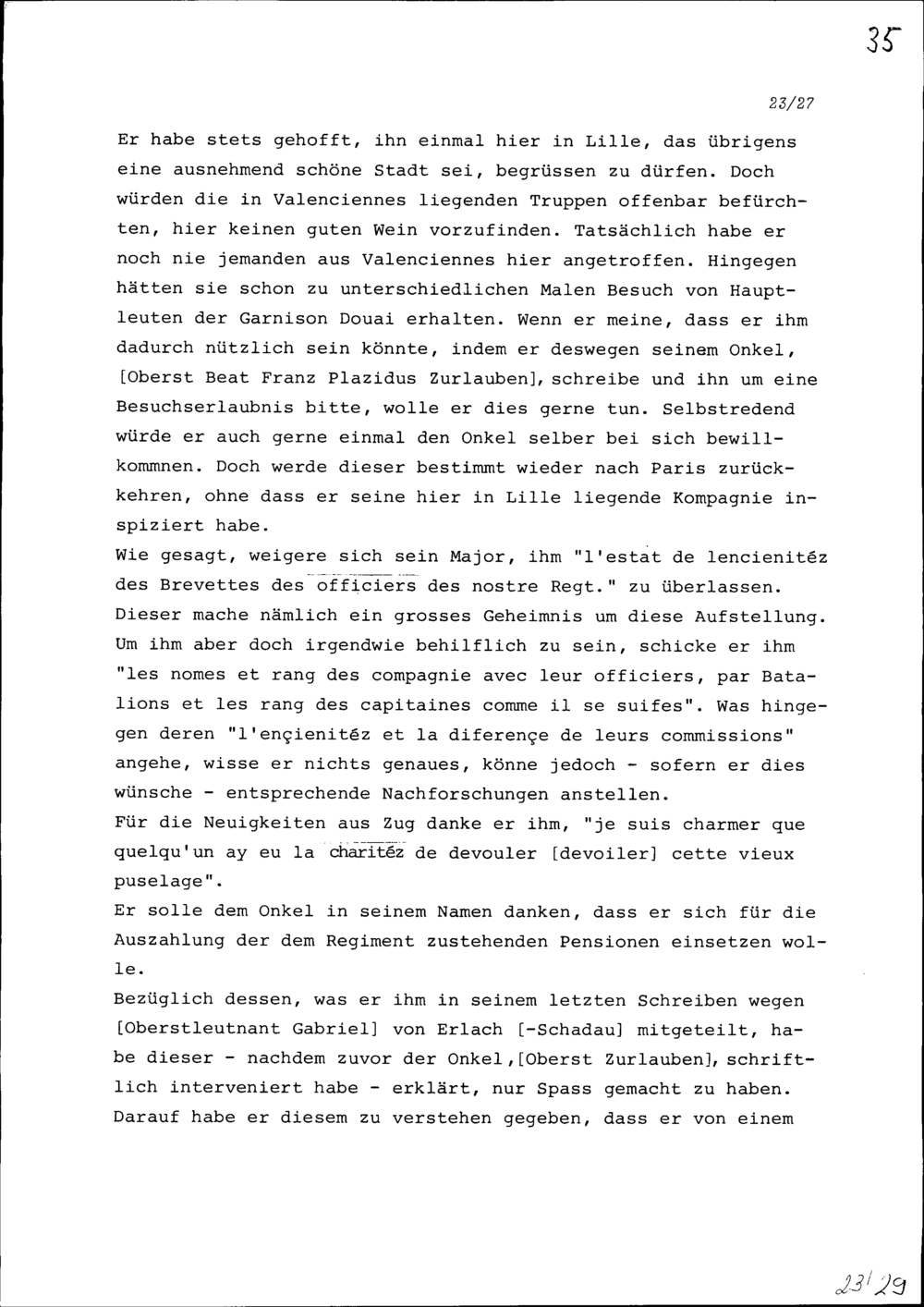 35

23/27

Er habe stets gehofft, ihn einmal hier in Lille, das übrigens eine ausnehmend schöne Stadt sei, begrüssen zu dürfen. Doch würden die in Valenciennes liegenden Truppen offenbar befürchten, hier keinen guten Wein vorzufinden. Tatsächlich habe er noch nie jemanden aus Valenciennes hier angetroffen. Hingegen hätten sie schon zu unterschiedlichen Malen Besuch von Hauptleuten der Garnison Douai erhalten. Wenn er meine, dass er ihm dadurch nützlich sein könnte, indem er deswegen seinem Onkel, [Oberst Beat Franz Plazidus Zurlauben], schreibe und ihn um eine Besuchserlaubnis bitte, wolle er dies gerne tun. Selbstredend würde er auch gerne einmal den Onkel selber bei sich bewillkommnen. Doch werde dieser bestimmt wieder nach Paris zurückkehren, ohne dass er seine hier in Lille liegende Kompagnie inspiziert habe.
Wie gesagt, weigere sich sein Major, ihm "l'estat de lencienitéz des Brevettes des officiers des nostre Regt." zu überlassen. Dieser mache nämlich ein grosses Geheimnis um diese Aufstellung. Um ihm aber doch irgendwie behilflich zu sein, schicke er ihm "les nomes et rang des compagnie avec leur officiers, par Batalions et les rang des capitaines comme il se suifes". Was hingegen deren "l'ençienitéz et la diferençe de leurs commissions" angehe, wisse er nichts genaues, könne jedoch - sofern er dies wünsche - entsprechende Nachforschungen anstellen.
Für die Neuigkeiten aus Zug danke er ihm, "je suis charmer que quelqu'un ay eu la charitéz de devouler [devoiler] cette vieux puselage".
Er solle dem Onkel in seinem Namen danken, dass er sich für die Auszahlung der dem Regiment zustehenden Pensionen einsetzen wolle.
Bezüglich dessen, was er ihm in seinem letzten Schreiben wegen [Oberstleutnant Gabriel] von Erlach [-Schadau] mitgeteilt, habe dieser - nachdem zuvor der Onkel,[Oberst Zurlauben], schriftlich interveniert habe - erklärt, nur Spass gemacht zu haben. Darauf habe er diesem zu verstehen gegeben, dass er von einem

23/29